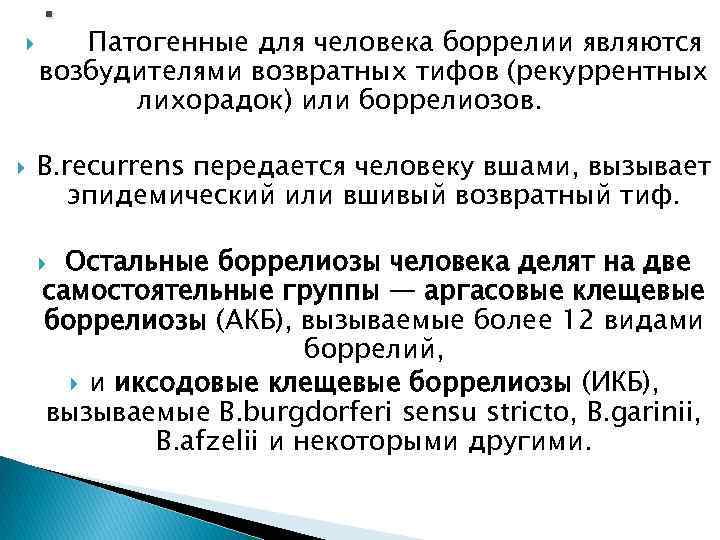 ▸ Патогенные для человека боррелии являются возбудителями возвратных тифов (рекуррентных лихорадок) или боррелиозов.

▸ B.recurrens передается человеку вшами, вызывает эпидемический или вшивый возвратный тиф.

▸ Остальные боррелиозы человека делят на две самостоятельные группы — аргасовые клещевые боррелиозы (АКБ), вызываемые более 12 видами боррелий,

▸ и иксодовые клещевые боррелиозы (ИКБ), вызываемые B.burgdorferi sensu stricto, B.garinii, B.afzelii и некоторыми другими.